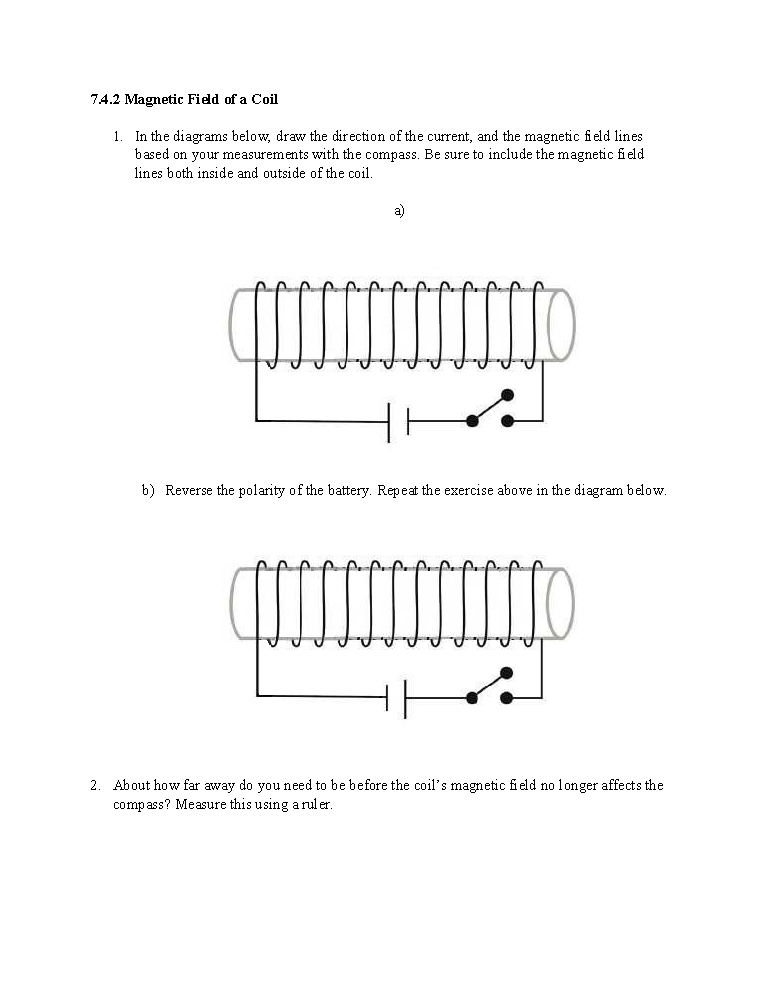 7.4.2 Magnetic Field of a Coil

1. In the diagrams below, draw the direction of the current, and the magnetic field lines based on your measurements with the compass. Be sure to include the magnetic field lines both inside and outside of the coil.

a)

b) Reverse the polarity of the battery. Repeat the exercise above in the diagram below.

2. About how far away do you need to be before the coil's magnetic field no longer affects the compass? Measure this using a ruler.